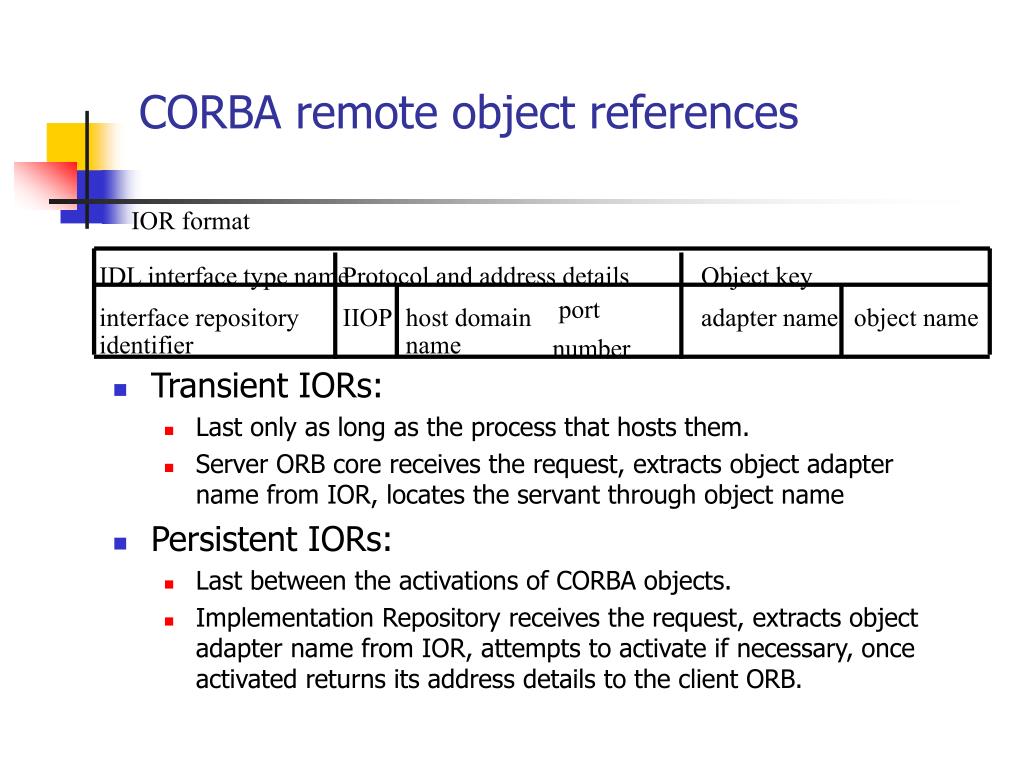 CORBA remote object references

IOR format

| IDL interface type name | Protocol and address details | | | Object key | |
|---|---|---|---|---|---|
| interface repository identifier | IIOP | host domain name | port number | adapter name | object name |

Transient IORs:

Last only as long as the process that hosts them.

Server ORB core receives the request, extracts object adapter name from IOR, locates the servant through object name

Persistent IORs:

Last between the activations of CORBA objects.

Implementation Repository receives the request, extracts object adapter name from IOR, attempts to activate if necessary, once activated returns its address details to the client ORB.